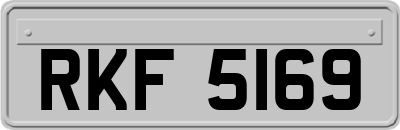 RKF 5169